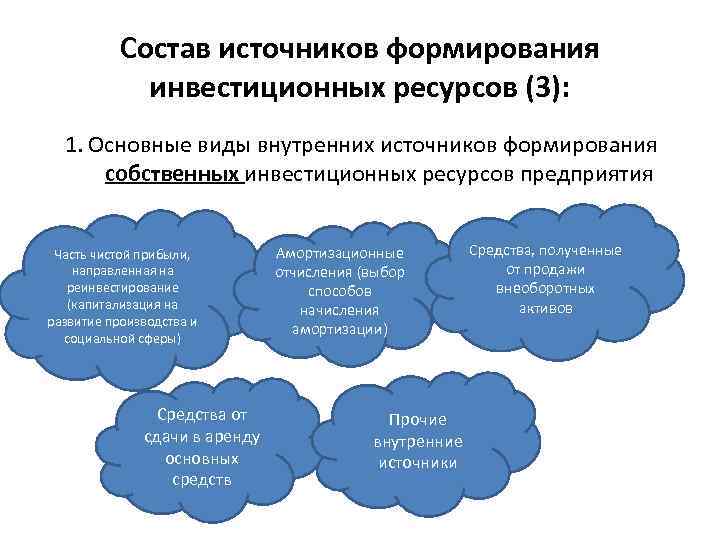 Состав источников формирования инвестиционных ресурсов (3):

1. Основные виды внутренних источников формирования собственных инвестиционных ресурсов предприятия

Часть чистой прибыли, направленная на реинвестирование (капитализация на развитие производства и социальной сферы)

Амортизационные отчисления (выбор способов начисления амортизации)

Средства, полученные от продажи внеоборотных активов

Средства от сдачи в аренду основных средств

Прочие внутренние источники